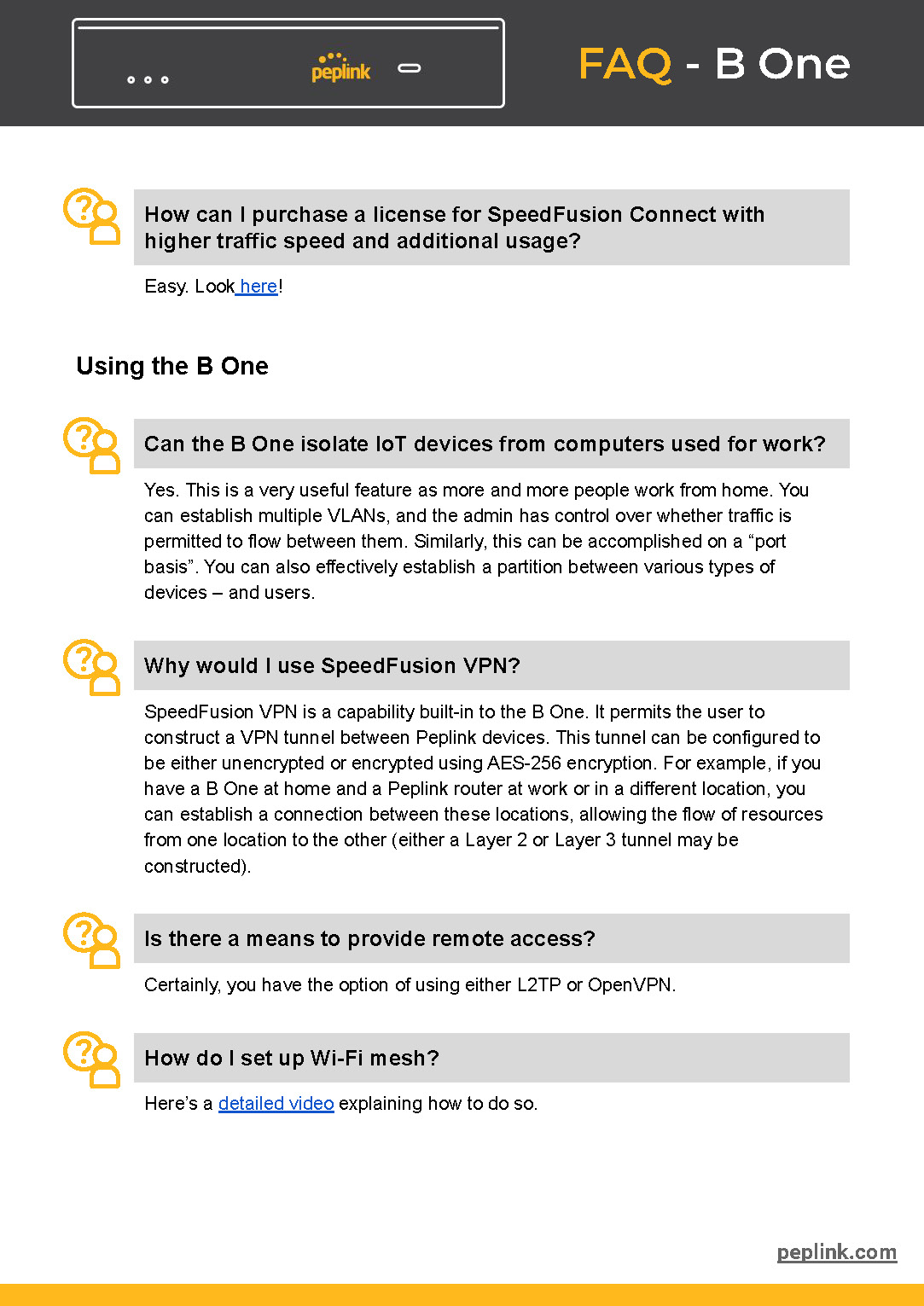 peplink

FAQ - B One

How can I purchase a license for SpeedFusion Connect with higher traffic speed and additional usage?

Easy. Look here!

Using the B One

Can the B One isolate IoT devices from computers used for work?

Yes. This is a very useful feature as more and more people work from home. You can establish multiple VLANs, and the admin has control over whether traffic is permitted to flow between them. Similarly, this can be accomplished on a “port basis”. You can also effectively establish a partition between various types of devices – and users.

Why would I use SpeedFusion VPN?

SpeedFusion VPN is a capability built-in to the B One. It permits the user to construct a VPN tunnel between Peplink devices. This tunnel can be configured to be either unencrypted or encrypted using AES-256 encryption. For example, if you have a B One at home and a Peplink router at work or in a different location, you can establish a connection between these locations, allowing the flow of resources from one location to the other (either a Layer 2 or Layer 3 tunnel may be constructed).

Is there a means to provide remote access?

Certainly, you have the option of using either L2TP or OpenVPN.

How do I set up Wi-Fi mesh?

Here’s a detailed video explaining how to do so.

peplink.com